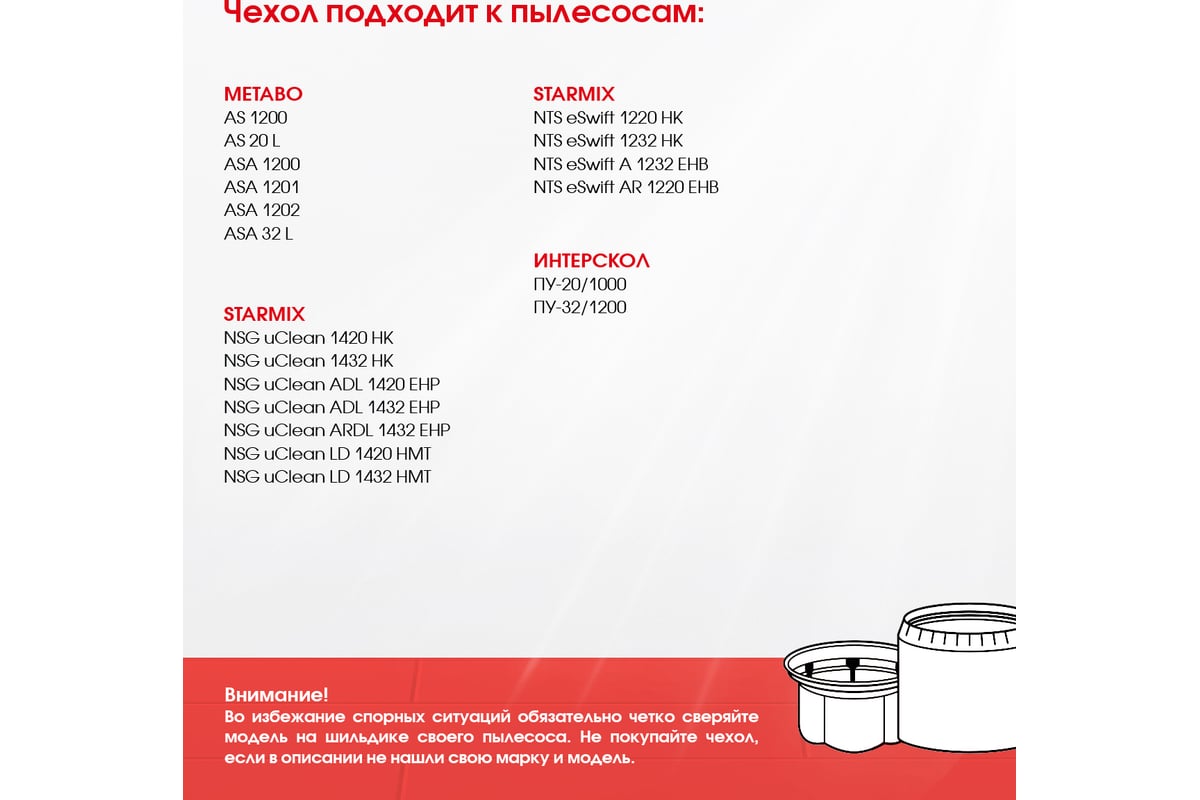 Чехол подходит к пылесосам:

METABO
AS 1200
AS 20 L
ASA 1200
ASA 1201
ASA 1202
ASA 32 L

STARMIX
NSG uClean 1420 HK
NSG uClean 1432 HK
NSG uClean ADL 1420 EHP
NSG uClean ADL 1432 EHP
NSG uClean ARDL 1432 EHP
NSG uClean LD 1420 HMT
NSG uClean LD 1432 HMT

STARMIX
NTS eSwift 1220 HK
NTS eSwift 1232 HK
NTS eSwift A 1232 EHB
NTS eSwift AR 1220 EHB

ИНТЕРСКОЛ
ПУ-20/1000
ПУ-32/1200

Внимание!
Во избежание спорных ситуаций обязательно четко сверяйте модель на шильдике своего пылесоса. Не покупайте чехол, если в описании не нашли свою марку и модель.